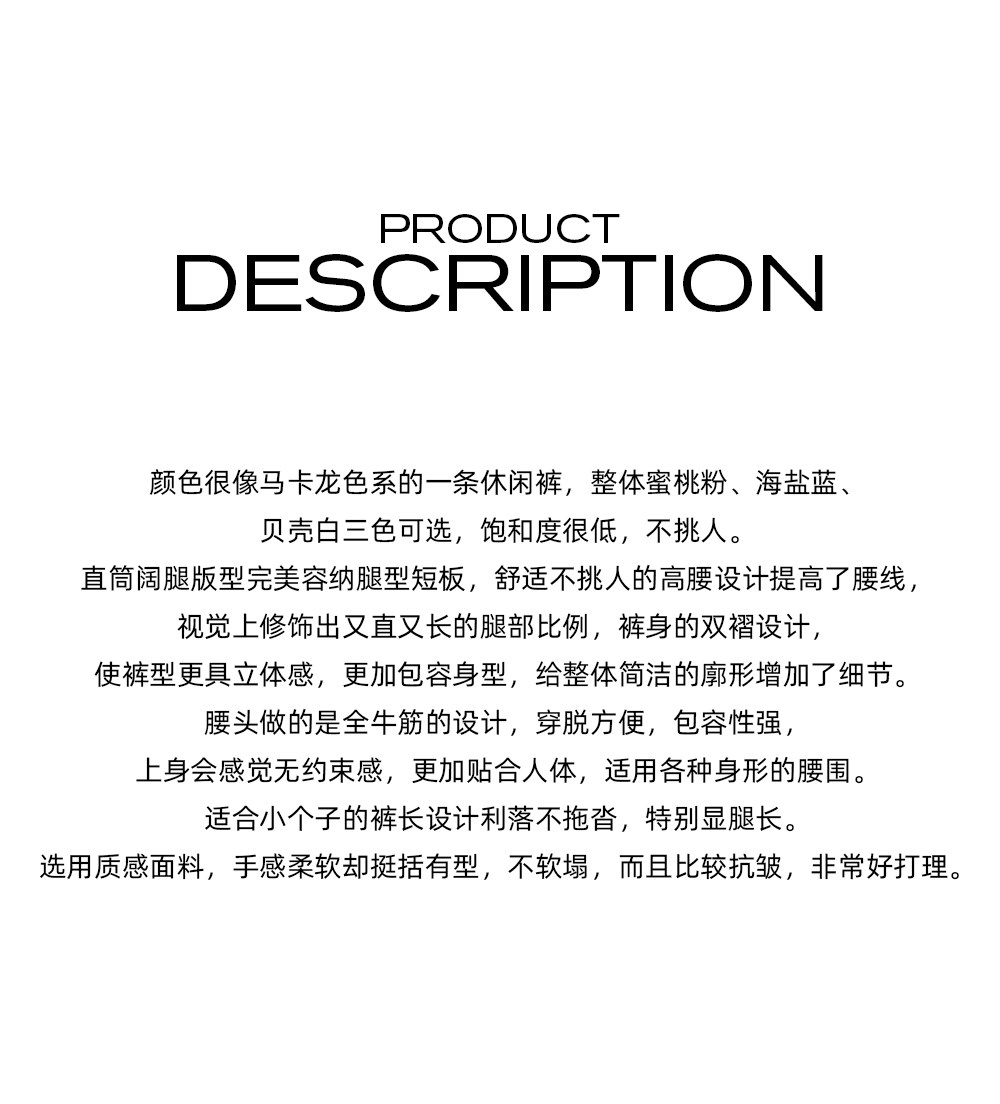 PRODUCT
DESCRIPTION

颜色很像马卡龙色系的一条休闲裤，整体蜜桃粉、海盐蓝、
贝壳白三色可选，饱和度很低，不挑人。
直筒阔腿版型完美容纳腿型短板，舒适不挑人的高腰设计提高了腰线，
视觉上修饰出又直又长的腿部比例，裤身的双褶设计，
使裤型更具立体感，更加包容身型，给整体简洁的廓形增加了细节。
腰头做的是全牛筋的设计，穿脱方便，包容性强，
上身会感觉无约束感，更加贴合人体，适用各种身形的腰围。
适合小个子的裤长设计利落不拖沓，特别显腿长。
选用质感面料，手感柔软却挺括有型，不软塌，而且比较抗皱，非常好打理。